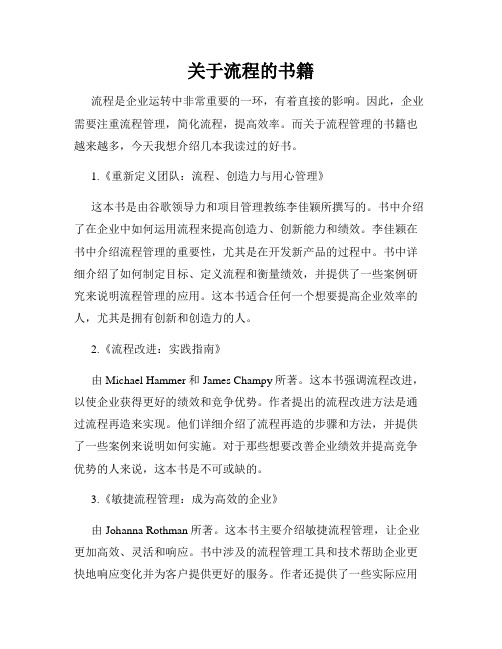 关于流程的书籍

流程是企业运转中非常重要的一环，有着直接的影响。因此，企业需要注重流程管理，简化流程，提高效率。而关于流程管理的书籍也越来越多，今天我想介绍几本我读过的好书。

1.《重新定义团队：流程、创造力与用心管理》

这本书是由谷歌领导力和项目管理教练李佳颖所撰写的。书中介绍了在企业中如何运用流程来提高创造力、创新能力和绩效。李佳颖在书中介绍流程管理的重要性，尤其是在开发新产品的过程中。书中详细介绍了如何制定目标、定义流程和衡量绩效，并提供了一些案例研究来说明流程管理的应用。这本书适合任何一个想要提高企业效率的人，尤其是拥有创新和创造力的人。

2.《流程改进：实践指南》

由 Michael Hammer 和 James Champy 所著。这本书强调流程改进，以使企业获得更好的绩效和竞争优势。作者提出的流程改进方法是通过流程再造来实现。他们详细介绍了流程再造的步骤和方法，并提供了一些案例来说明如何实施。对于那些想要改善企业绩效并提高竞争优势的人来说，这本书是不可或缺的。

3.《敏捷流程管理：成为高效的企业》

由 Johanna Rothman 所著。这本书主要介绍敏捷流程管理，让企业更加高效、灵活和响应。书中涉及的流程管理工具和技术帮助企业更快地响应变化并为客户提供更好的服务。作者还提供了一些实际应用